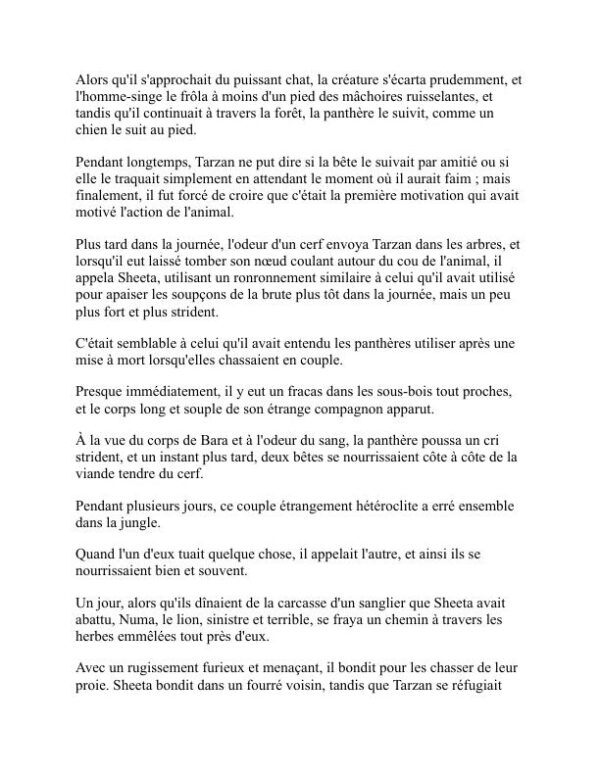 Alors qu'il s'approchait du puissant chat, la créature s'écarta prudemment, et l'homme-singe le frôla à moins d'un pied des mâchoires ruisselantes, et tandis qu'il continuait à travers la forêt, la panthère le suivit, comme un chien le suit au pied.

Pendant longtemps, Tarzan ne put dire si la bête le suivait par amitié ou si elle le traquait simplement en attendant le moment où il aurait faim ; mais finalement, il fut forcé de croire que c'était la première motivation qui avait motivé l'action de l'animal.

Plus tard dans la journée, l'odeur d'un cerf envoya Tarzan dans les arbres, et lorsqu'il eut laissé tomber son nœud coulant autour du cou de l'animal, il appela Sheeta, utilisant un ronronnement similaire à celui qu'il avait utilisé pour apaiser les soupçons de la brute plus tôt dans la journée, mais un peu plus fort et plus strident.

C'était semblable à celui qu'il avait entendu les panthères utiliser après une mise à mort lorsqu'elles chassaient en couple.

Presque immédiatement, il y eut un fracas dans les sous-bois tout proches, et le corps long et souple de son étrange compagnon apparut.

À la vue du corps de Bara et à l'odeur du sang, la panthère poussa un cri strident, et un instant plus tard, deux bêtes se nourrissaient côte à côte de la viande tendre du cerf.

Pendant plusieurs jours, ce couple étrangement hétéroclite a erré ensemble dans la jungle.

Quand l'un d'eux tuait quelque chose, il appelait l'autre, et ainsi ils se nourrissaient bien et souvent.

Un jour, alors qu'ils dînaient de la carcasse d'un sanglier que Sheeta avait abattu, Numa, le lion, sinistre et terrible, se fraya un chemin à travers les herbes emmêlées tout près d'eux.

Avec un rugissement furieux et menaçant, il bondit pour les chasser de leur proie. Sheeta bondit dans un fourré voisin, tandis que Tarzan se réfugiait